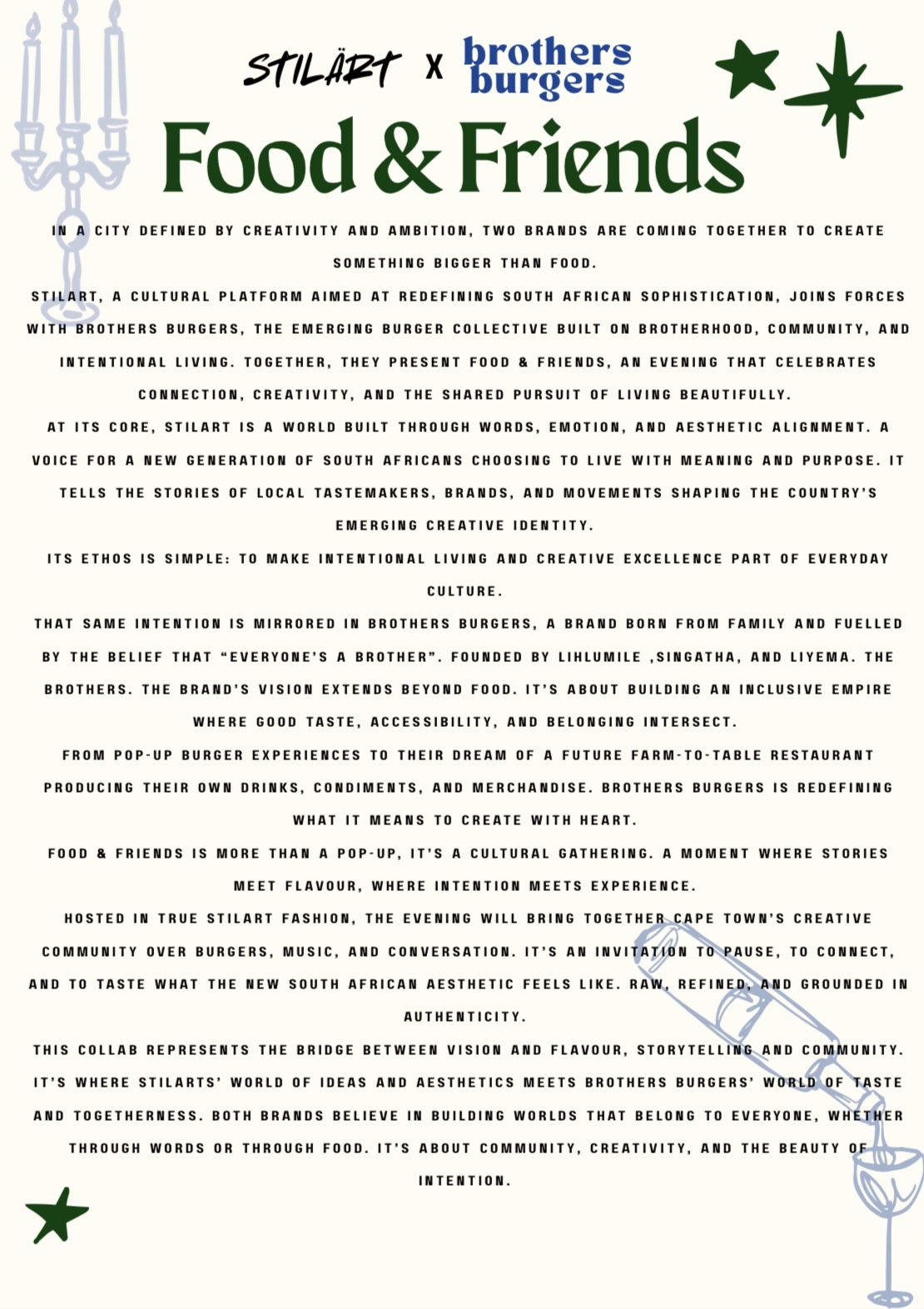 STILÄRT X brothers burgers

Food & Friends

IN A CITY DEFINED BY CREATIVITY AND AMBITION, TWO BRANDS ARE COMING TOGETHER TO CREATE SOMETHING BIGGER THAN FOOD.

STILART, A CULTURAL PLATFORM AIMED AT REDEFINING SOUTH AFRICAN SOPHISTICATION, JOINS FORCES WITH BROTHERS BURGERS, THE EMERGING BURGER COLLECTIVE BUILT ON BROTHERHOOD, COMMUNITY, AND INTENTIONAL LIVING. TOGETHER, THEY PRESENT FOOD & FRIENDS, AN EVENING THAT CELEBRATES CONNECTION, CREATIVITY, AND THE SHARED PURSUIT OF LIVING BEAUTIFULLY.

AT ITS CORE, STILART IS A WORLD BUILT THROUGH WORDS, EMOTION, AND AESTHETIC ALIGNMENT. A VOICE FOR A NEW GENERATION OF SOUTH AFRICANS CHOOSING TO LIVE WITH MEANING AND PURPOSE. IT TELLS THE STORIES OF LOCAL TASTEMAKERS, BRANDS, AND MOVEMENTS SHAPING THE COUNTRY'S EMERGING CREATIVE IDENTITY.

ITS ETHOS IS SIMPLE: TO MAKE INTENTIONAL LIVING AND CREATIVE EXCELLENCE PART OF EVERYDAY CULTURE.

THAT SAME INTENTION IS MIRRORED IN BROTHERS BURGERS, A BRAND BORN FROM FAMILY AND FUELLED BY THE BELIEF THAT "EVERYONE'S A BROTHER". FOUNDED BY LIHLUMILE ,SINGATHA, AND LIYEMA. THE BROTHERS. THE BRAND'S VISION EXTENDS BEYOND FOOD. IT'S ABOUT BUILDING AN INCLUSIVE EMPIRE WHERE GOOD TASTE, ACCESSIBILITY, AND BELONGING INTERSECT.

FROM POP-UP BURGER EXPERIENCES TO THEIR DREAM OF A FUTURE FARM-TO-TABLE RESTAURANT PRODUCING THEIR OWN DRINKS, CONDIMENTS, AND MERCHANDISE. BROTHERS BURGERS IS REDEFINING WHAT IT MEANS TO CREATE WITH HEART.

FOOD & FRIENDS IS MORE THAN A POP-UP, IT'S A CULTURAL GATHERING. A MOMENT WHERE STORIES MEET FLAVOUR, WHERE INTENTION MEETS EXPERIENCE.

HOSTED IN TRUE STILART FASHION, THE EVENING WILL BRING TOGETHER CAPE TOWN'S CREATIVE COMMUNITY OVER BURGERS, MUSIC, AND CONVERSATION. IT'S AN INVITATION TO PAUSE, TO CONNECT, AND TO TASTE WHAT THE NEW SOUTH AFRICAN AESTHETIC FEELS LIKE. RAW, REFINED, AND GROUNDED IN AUTHENTICITY.

THIS COLLAB REPRESENTS THE BRIDGE BETWEEN VISION AND FLAVOUR, STORYTELLING AND COMMUNITY. IT'S WHERE STILARTS' WORLD OF IDEAS AND AESTHETICS MEETS BROTHERS BURGERS' WORLD OF TASTE AND TOGETHERNESS. BOTH BRANDS BELIEVE IN BUILDING WORLDS THAT BELONG TO EVERYONE, WHETHER THROUGH WORDS OR THROUGH FOOD. IT'S ABOUT COMMUNITY, CREATIVITY, AND THE BEAUTY OF INTENTION.